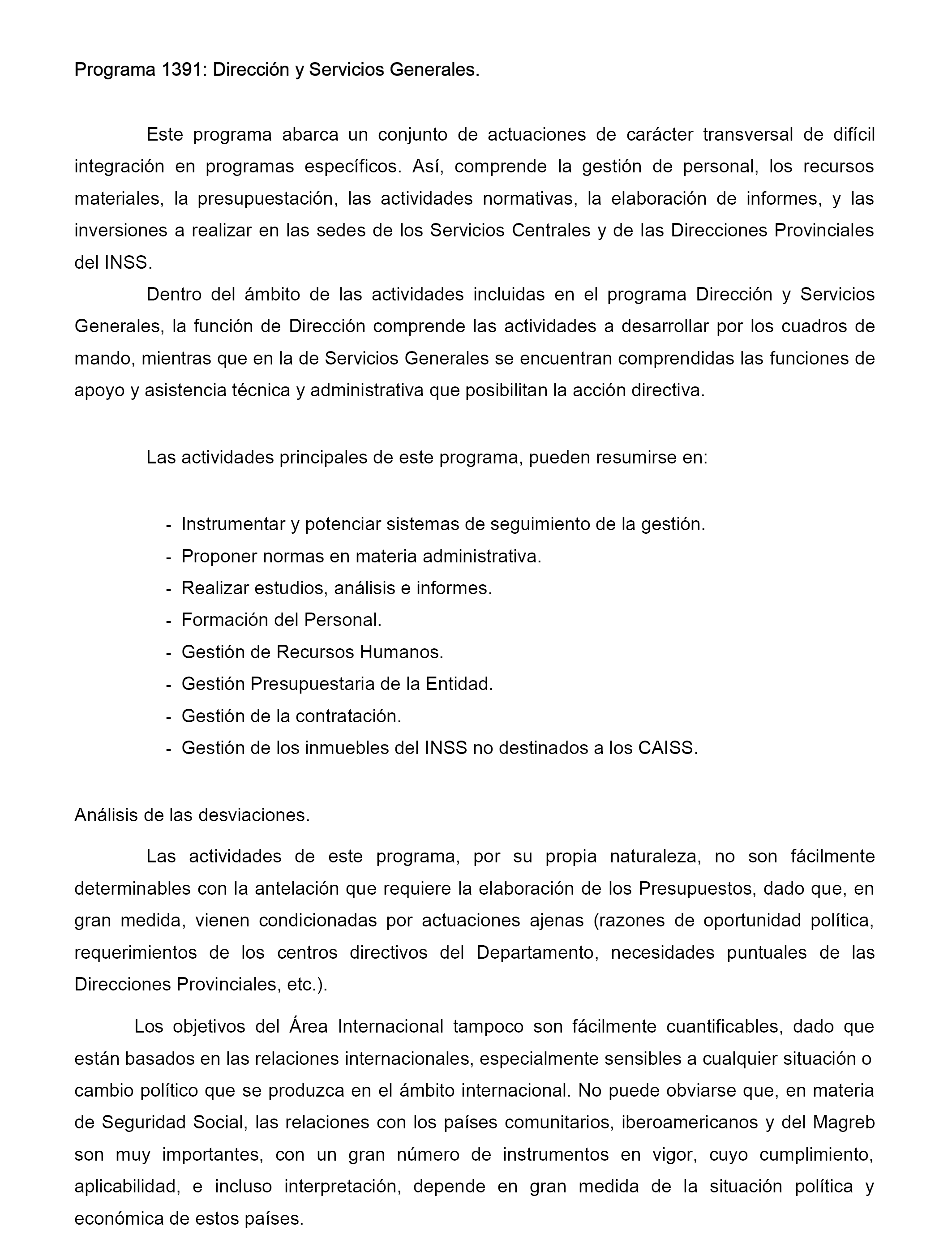 Programa 1391: Dirección y Servicios Generales.

Este programa abarca un conjunto de actuaciones de carácter transversal de difícil integración en programas específicos. Así, comprende la gestión de personal, los recursos materiales, la presupuestación, las actividades normativas, la elaboración de informes, y las inversiones a realizar en las sedes de los Servicios Centrales y de las Direcciones Provinciales del INSS.

Dentro del ámbito de las actividades incluidas en el programa Dirección y Servicios Generales, la función de Dirección comprende las actividades a desarrollar por los cuadros de mando, mientras que en la de Servicios Generales se encuentran comprendidas las funciones de apoyo y asistencia técnica y administrativa que posibilitan la acción directiva.

Las actividades principales de este programa, pueden resumirse en:

- Instrumentar y potenciar sistemas de seguimiento de la gestión.
- Proponer normas en materia administrativa.
- Realizar estudios, análisis e informes.
- Formación del Personal.
- Gestión de Recursos Humanos.
- Gestión Presupuestaria de la Entidad.
- Gestión de la contratación.
- Gestión de los inmuebles del INSS no destinados a los CAISS.

Análisis de las desviaciones.

Las actividades de este programa, por su propia naturaleza, no son fácilmente determinables con la antelación que requiere la elaboración de los Presupuestos, dado que, en gran medida, vienen condicionadas por actuaciones ajenas (razones de oportunidad política, requerimientos de los centros directivos del Departamento, necesidades puntuales de las Direcciones Provinciales, etc.).

Los objetivos del Área Internacional tampoco son fácilmente cuantificables, dado que están basados en las relaciones internacionales, especialmente sensibles a cualquier situación o cambio político que se produzca en el ámbito internacional. No puede obviarse que, en materia de Seguridad Social, las relaciones con los países comunitarios, iberoamericanos y del Magreb son muy importantes, con un gran número de instrumentos en vigor, cuyo cumplimiento, aplicabilidad, e incluso interpretación, depende en gran medida de la situación política y económica de estos países.